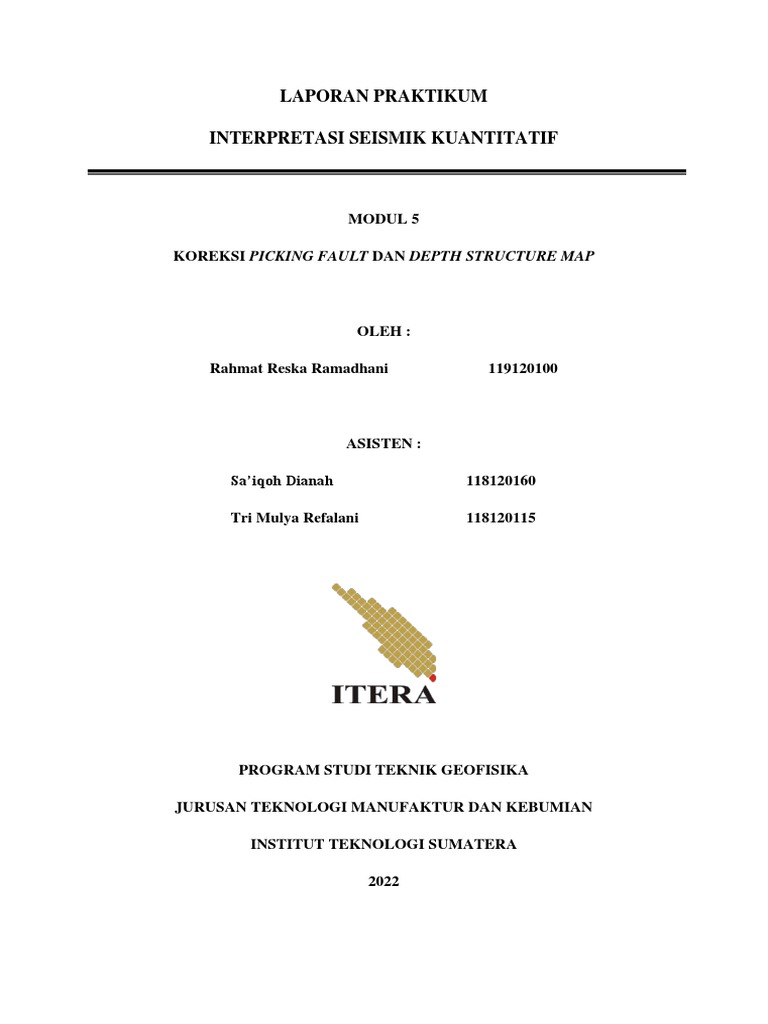 LAPORAN PRAKTIKUM

INTERPRETASI SEISMIK KUANTITATIF

MODUL 5

KOREKSI PICKING FAULT DAN DEPTH STRUCTURE MAP

OLEH :

Rahmat Reska Ramadhani 119120100

ASISTEN :

Sa'iqoh Dianah 118120160

Tri Mulya Refalani 118120115

ITERA

PROGRAM STUDI TEKNIK GEOFISIKA

JURUSAN TEKNOLOGI MANUFAKTUR DAN KEBUMIAN

INSTITUT TEKNOLOGI SUMATERA

2022